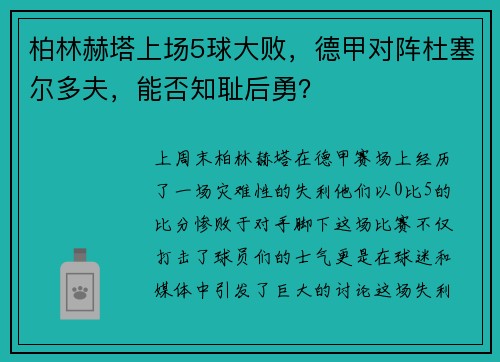 柏林赫塔上场5球大败，德甲对阵杜塞尔多夫，能否知耻后勇？

上周末柏林赫塔在德甲赛场上经历了一场灾难性的失利他们以0比5的比分惨败于对手脚下这场比赛不仅打击了球员们的士气更是在球迷和媒体中引发了巨大的讨论这场失利